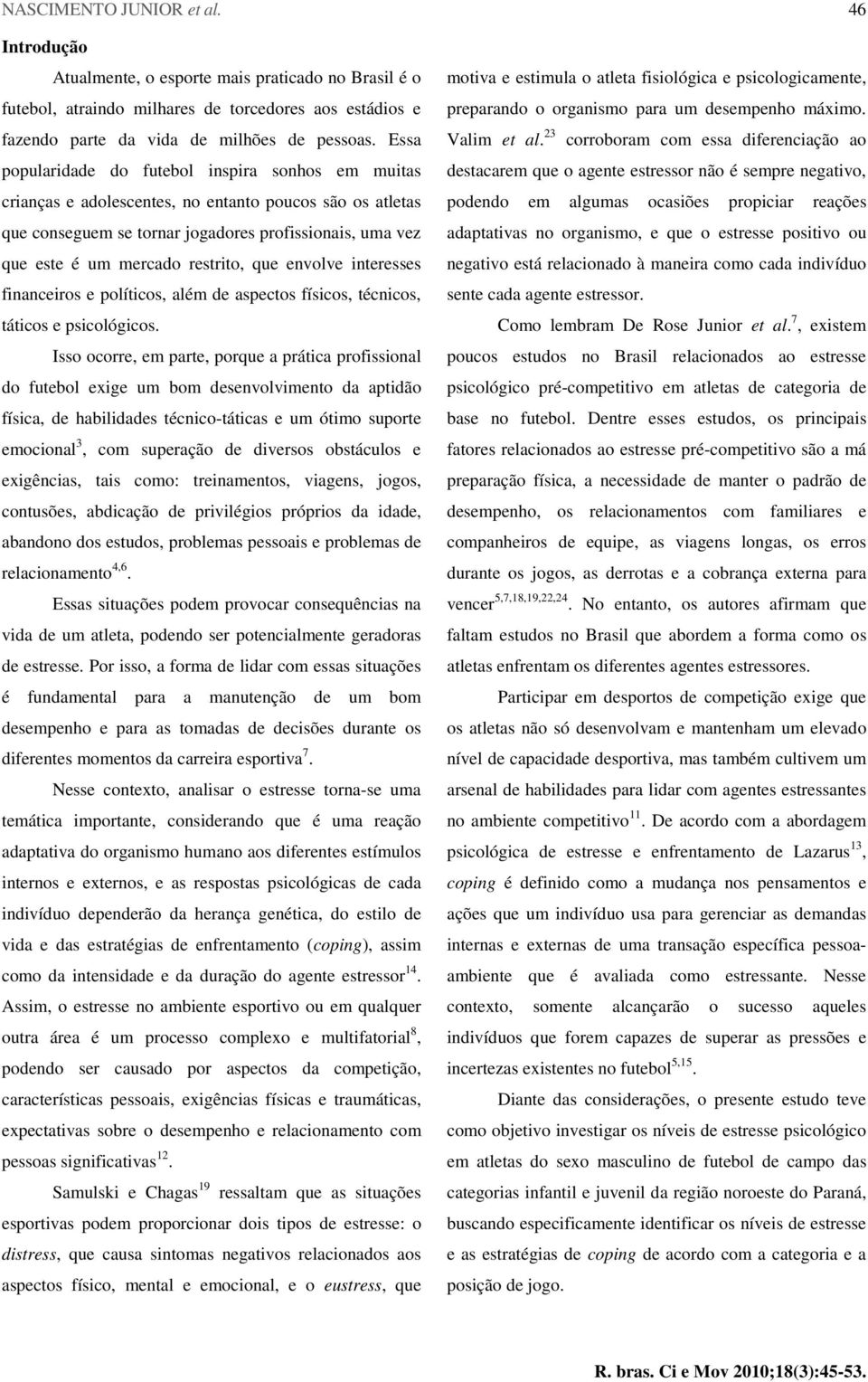 NASCIMENTO JUNIOR et al. 46

Introdução

Atualmente, o esporte mais praticado no Brasil é o futebol, atraindo milhares de torcedores aos estádios e fazendo parte da vida de milhões de pessoas. Essa popularidade do futebol inspira sonhos em muitas crianças e adolescentes, no entanto poucos são os atletas que conseguem se tornar jogadores profissionais, uma vez que este é um mercado restrito, que envolve interesses financeiros e políticos, além de aspectos físicos, técnicos, táticos e psicológicos.

Isso ocorre, em parte, porque a prática profissional do futebol exige um bom desenvolvimento da aptidão física, de habilidades técnico-táticas e um ótimo suporte emocional$^{3}$, com superação de diversos obstáculos e exigências, tais como: treinamentos, viagens, jogos, contusões, abdicação de privilégios próprios da idade, abandono dos estudos, problemas pessoais e problemas de relacionamento$^{4,6}$.

Essas situações podem provocar consequências na vida de um atleta, podendo ser potencialmente geradoras de estresse. Por isso, a forma de lidar com essas situações é fundamental para a manutenção de um bom desempenho e para as tomadas de decisões durante os diferentes momentos da carreira esportiva$^{7}$.

Nesse contexto, analisar o estresse torna-se uma temática importante, considerando que é uma reação adaptativa do organismo humano aos diferentes estímulos internos e externos, e as respostas psicológicas de cada indivíduo dependerão da herança genética, do estilo de vida e das estratégias de enfrentamento (coping), assim como da intensidade e da duração do agente estressor$^{14}$. Assim, o estresse no ambiente esportivo ou em qualquer outra área é um processo complexo e multifatorial$^{8}$, podendo ser causado por aspectos da competição, características pessoais, exigências físicas e traumáticas, expectativas sobre o desempenho e relacionamento com pessoas significativas$^{12}$.

Samulski e Chagas$^{19}$ ressaltam que as situações esportivas podem proporcionar dois tipos de estresse: o distress, que causa sintomas negativos relacionados aos aspectos físico, mental e emocional, e o eustress, que motiva e estimula o atleta fisiológica e psicologicamente, preparando o organismo para um desempenho máximo. Valim et al.$^{23}$ corroboram com essa diferenciação ao destacarem que o agente estressor não é sempre negativo, podendo em algumas ocasiões propiciar reações adaptativas no organismo, e que o estresse positivo ou negativo está relacionado à maneira como cada indivíduo sente cada agente estressor.

Como lembram De Rose Junior et al.$^{7}$, existem poucos estudos no Brasil relacionados ao estresse psicológico pré-competitivo em atletas de categoria de base no futebol. Dentre esses estudos, os principais fatores relacionados ao estresse pré-competitivo são a má preparação física, a necessidade de manter o padrão de desempenho, os relacionamentos com familiares e companheiros de equipe, as viagens longas, os erros durante os jogos, as derrotas e a cobrança externa para vencer$^{5,7,18,19,22,24}$. No entanto, os autores afirmam que faltam estudos no Brasil que abordem a forma como os atletas enfrentam os diferentes agentes estressores.

Participar em desportos de competição exige que os atletas não só desenvolvam e mantenham um elevado nível de capacidade desportiva, mas também cultivem um arsenal de habilidades para lidar com agentes estressantes no ambiente competitivo$^{11}$. De acordo com a abordagem psicológica de estresse e enfrentamento de Lazarus$^{13}$, coping é definido como a mudança nos pensamentos e ações que um indivíduo usa para gerenciar as demandas internas e externas de uma transação específica pessoa-ambiente que é avaliada como estressante. Nesse contexto, somente alcançarão o sucesso aqueles indivíduos que forem capazes de superar as pressões e incertezas existentes no futebol$^{5,15}$.

Diante das considerações, o presente estudo teve como objetivo investigar os níveis de estresse psicológico em atletas do sexo masculino de futebol de campo das categorias infantil e juvenil da região noroeste do Paraná, buscando especificamente identificar os níveis de estresse e as estratégias de coping de acordo com a categoria e a posição de jogo.

R. bras. Ci e Mov 2010;18(3):45-53.